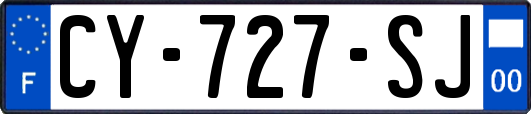 F
CY-727-SJ
00